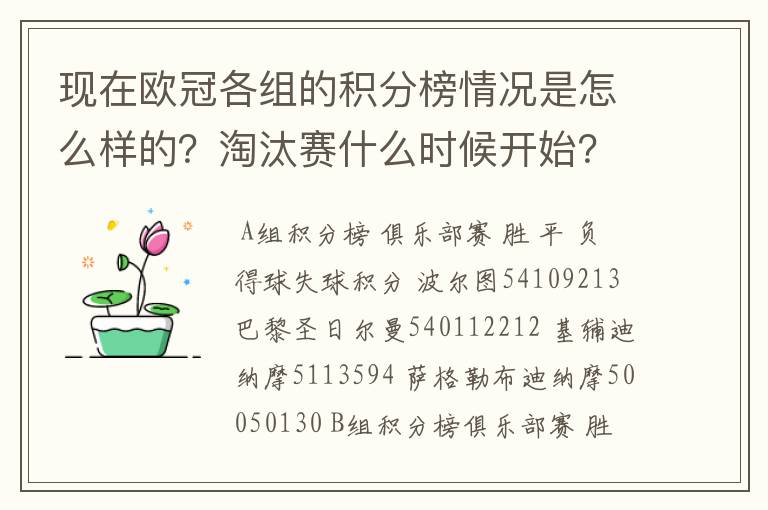 现在欧冠各组的积分榜情况是怎么样的？淘汰赛什么时候开始？

A组积分榜 俱乐部赛 胜 平 负 得球失球积分 波尔图54109213 巴黎圣日尔曼540112212 基辅迪纳摩5113594 萨格勒布迪纳摩50050130 B组积分榜俱乐部赛 胜